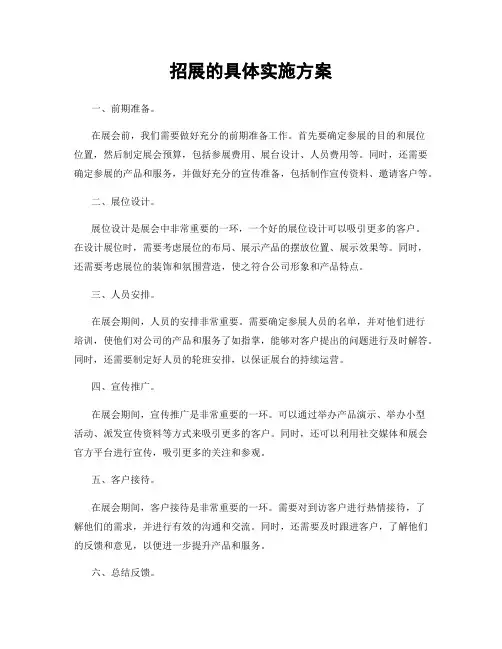 招展的具体实施方案

一、前期准备。

在展会前，我们需要做好充分的前期准备工作。首先要确定参展的目的和展位位置，然后制定展会预算，包括参展费用、展台设计、人员费用等。同时，还需要确定参展的产品和服务，并做好充分的宣传准备，包括制作宣传资料、邀请客户等。

二、展位设计。

展位设计是展会中非常重要的一环，一个好的展位设计可以吸引更多的客户。在设计展位时，需要考虑展位的布局、展示产品的摆放位置、展示效果等。同时，还需要考虑展位的装饰和氛围营造，使之符合公司形象和产品特点。

三、人员安排。

在展会期间，人员的安排非常重要。需要确定参展人员的名单，并对他们进行培训，使他们对公司的产品和服务了如指掌，能够对客户提出的问题进行及时解答。同时，还需要制定好人员的轮班安排，以保证展台的持续运营。

四、宣传推广。

在展会期间，宣传推广是非常重要的一环。可以通过举办产品演示、举办小型活动、派发宣传资料等方式来吸引更多的客户。同时，还可以利用社交媒体和展会官方平台进行宣传，吸引更多的关注和参观。

五、客户接待。

在展会期间，客户接待是非常重要的一环。需要对到访客户进行热情接待，了解他们的需求，并进行有效的沟通和交流。同时，还需要及时跟进客户，了解他们的反馈和意见，以便进一步提升产品和服务。

六、总结反馈。